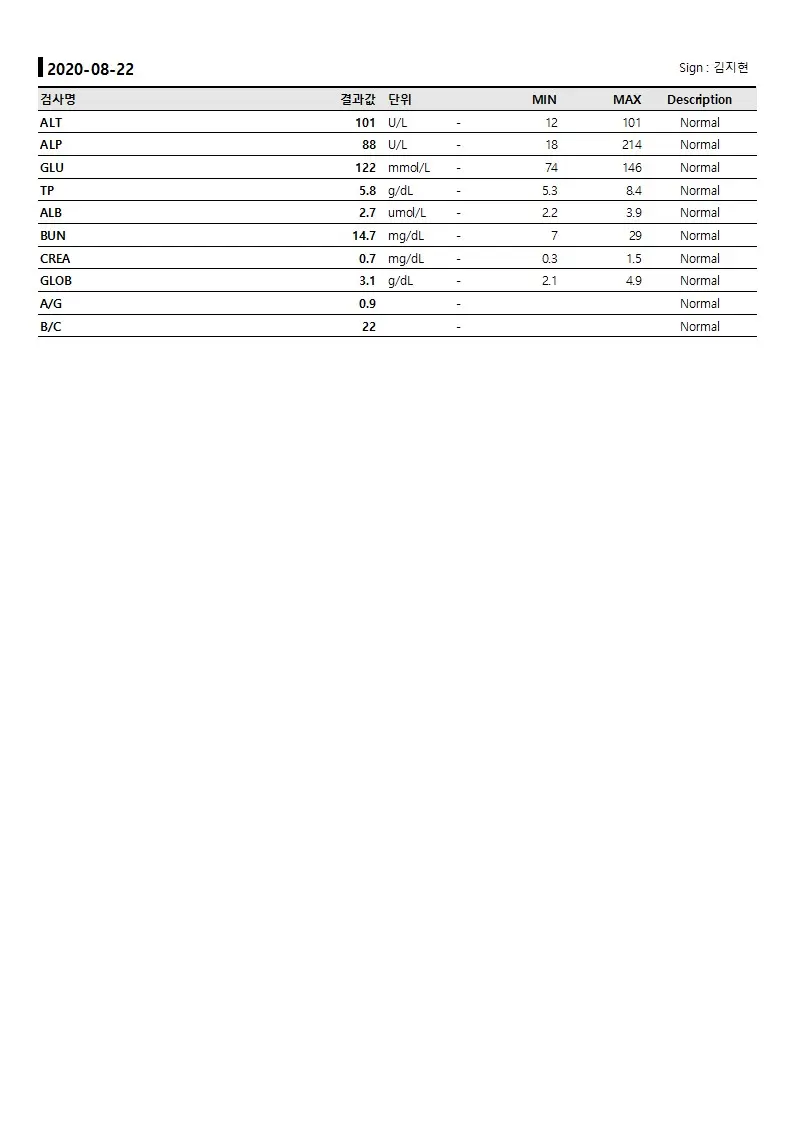 2020-08-22

Sign : 김지현

| 검사명 | 결과값 | 단위 |  | MIN | MAX | Description |
|---|---|---|---|---|---|---|
| ALT | 101 | U/L | - | 12 | 101 | Normal |
| ALP | 88 | U/L | - | 18 | 214 | Normal |
| GLU | 122 | mmol/L | - | 74 | 146 | Normal |
| TP | 5.8 | g/dL | - | 5.3 | 8.4 | Normal |
| ALB | 2.7 | umol/L | - | 2.2 | 3.9 | Normal |
| BUN | 14.7 | mg/dL | - | 7 | 29 | Normal |
| CREA | 0.7 | mg/dL | - | 0.3 | 1.5 | Normal |
| GLOB | 3.1 | g/dL | - | 2.1 | 4.9 | Normal |
| A/G | 0.9 |  | - |  |  | Normal |
| B/C | 22 |  | - |  |  | Normal |